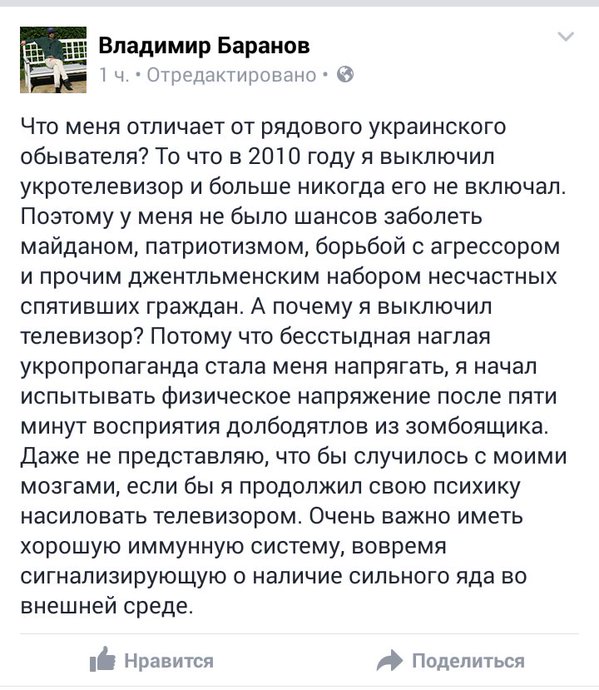 Владимир Баранов
1 ч. • Отредактировано •

Что меня отличает от рядового украинского обывателя? То что в 2010 году я выключил укротелевизор и больше никогда его не включал. Поэтому у меня не было шансов заболеть майданом, патриотизмом, борьбой с агрессором и прочим джентльменским набором несчастных спятивших граждан. А почему я выключил телевизор? Потому что бесстыдная наглая укропропаганда стала меня напрягать, я начал испытывать физическое напряжение после пяти минут восприятия долбодятлов из зомбоящика. Даже не представляю, что бы случилось с моими мозгами, если бы я продолжил свою психику насиловать телевизором. Очень важно иметь хорошую иммунную систему, вовремя сигнализирующую о наличие сильного яда во внешней среде.

Нравится
Поделиться